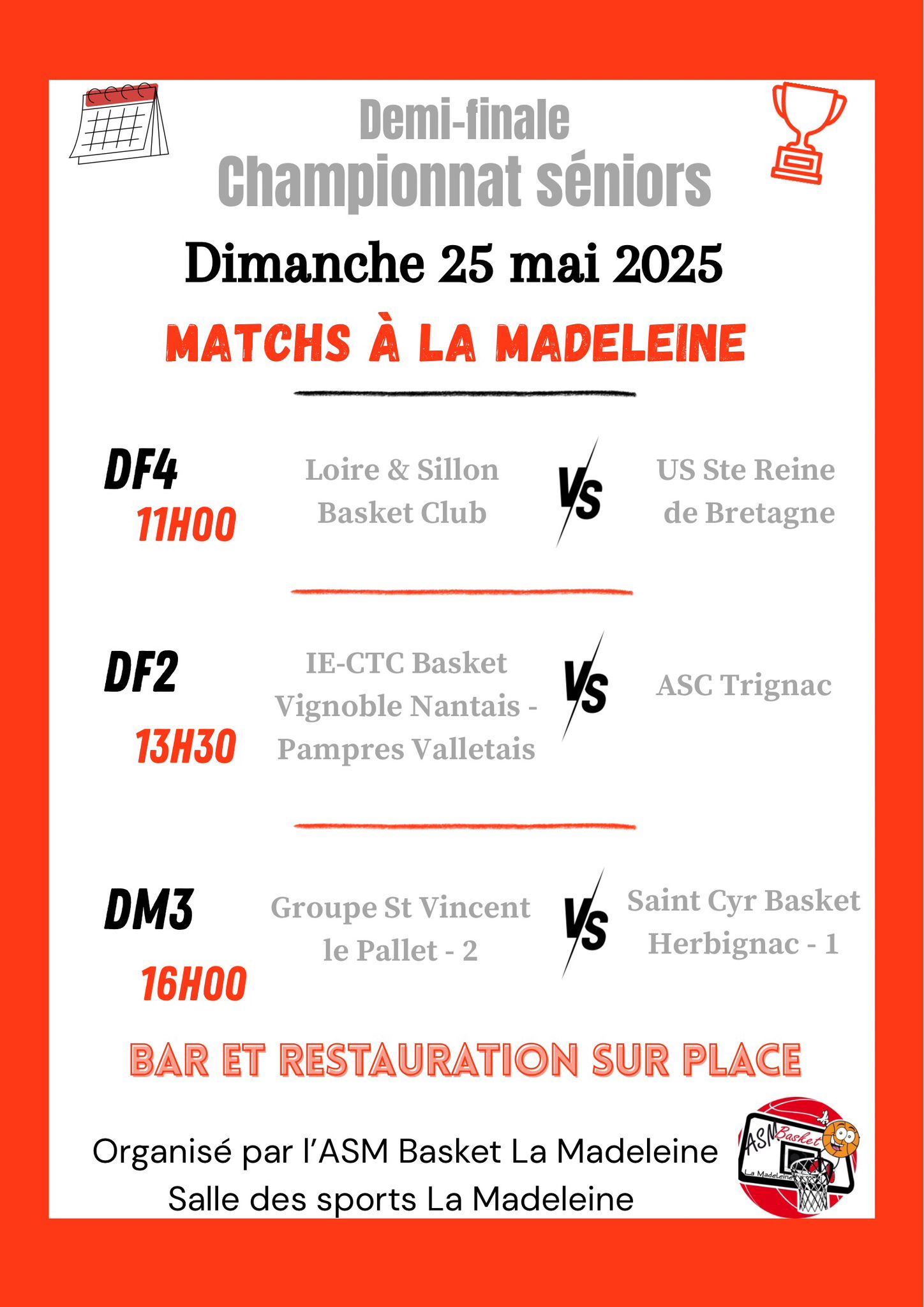 Demi-finale
Championnat séniors

Dimanche 25 mai 2025

MATCHS À LA MADELEINE

DF4
11H00
Loire & Sillon Basket Club
VS
US Ste Reine de Bretagne

DF2
13H30
IE-CTC Basket Vignoble Nantais - Pampres Valletais
VS
ASC Trignac

DM3
16H00
Groupe St Vincent le Pallet - 2
VS
Saint Cyr Basket Herbignac - 1

BAR ET RESTAURATION SUR PLACE

Organisé par l'ASM Basket La Madeleine
Salle des sports La Madeleine

ASM Basket
La Madeleine